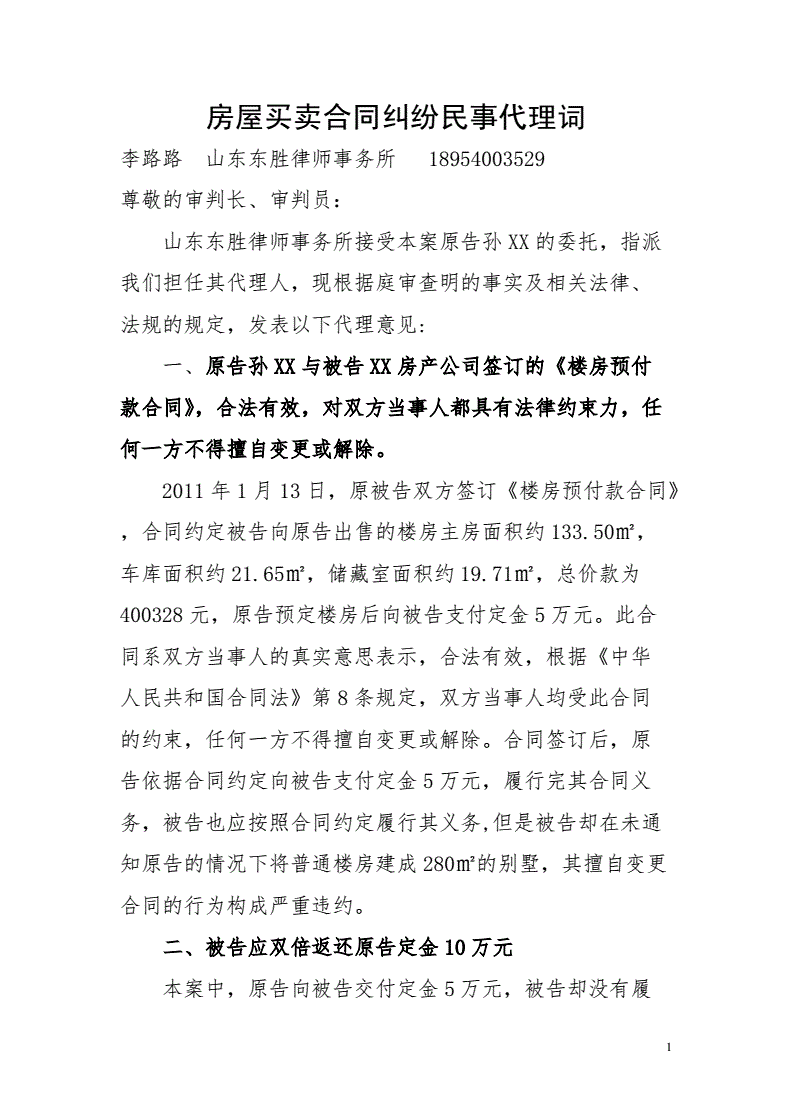 房屋买卖合同纠纷民事代理词

李路路　山东东胜律师事务所　18954003529

尊敬的审判长、审判员：

山东东胜律师事务所接受本案原告孙XX的委托，指派我们担任其代理人，现根据庭审查明的事实及相关法律、法规的规定，发表以下代理意见：

一、原告孙XX与被告XX房产公司签订的《楼房预付款合同》，合法有效，对双方当事人都具有法律约束力，任何一方不得擅自变更或解除。

2011年1月13日，原被告双方签订《楼房预付款合同》，合同约定被告向原告出售的楼房主房面积约133.50㎡，车库面积约21.65㎡，储藏室面积约19.71㎡，总价款为400328元，原告预定楼房后向被告支付定金5万元。此合同系双方当事人的真实意思表示，合法有效，根据《中华人民共和国合同法》第8条规定，双方当事人均受此合同的约束，任何一方不得擅自变更或解除。合同签订后，原告依据合同约定向被告支付定金5万元，履行完其合同义务，被告也应按照合同约定履行其义务,但是被告却在未通知原告的情况下将普通楼房建成280㎡的别墅，其擅自变更合同的行为构成严重违约。

二、被告应双倍返还原告定金10万元

本案中，原告向被告交付定金5万元，被告却没有履

1